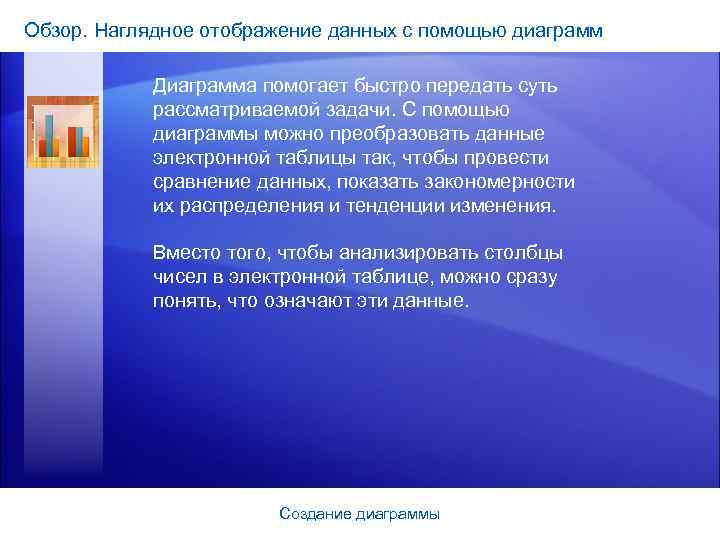 Обзор. Наглядное отображение данных с помощью диаграмм

Диаграмма помогает быстро передать суть рассматриваемой задачи. С помощью диаграммы можно преобразовать данные электронной таблицы так, чтобы провести сравнение данных, показать закономерности их распределения и тенденции изменения.

Вместо того, чтобы анализировать столбцы чисел в электронной таблице, можно сразу понять, что означают эти данные.

Создание диаграммы